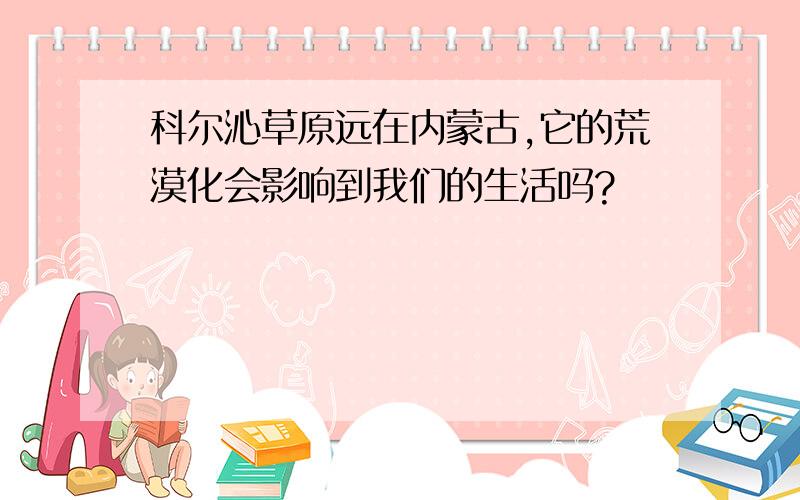 科尔沁草原远在内蒙古,它的荒漠化会影响到我们的生活吗?